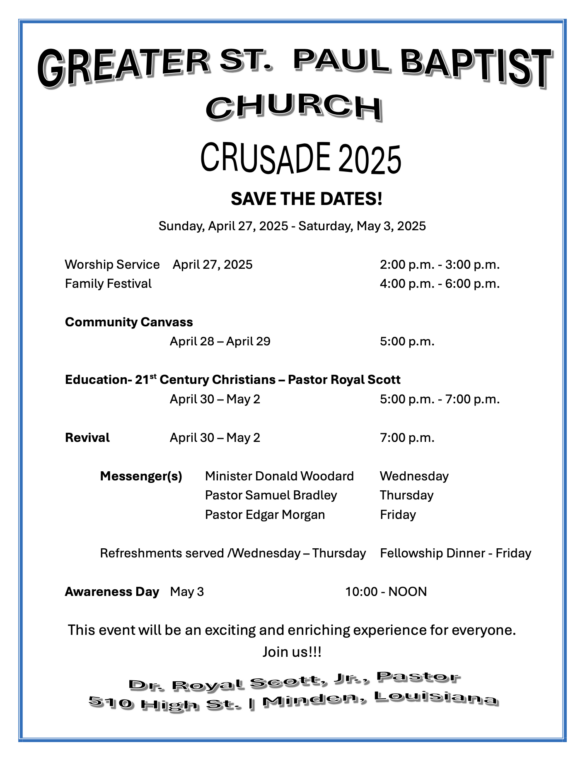 GREATER ST. PAUL BAPTIST CHURCH

CRUSADE 2025

SAVE THE DATES!

Sunday, April 27, 2025 - Saturday, May 3, 2025

Worship Service April 27, 2025 2:00 p.m. - 3:00 p.m.
Family Festival 4:00 p.m. - 6:00 p.m.

Community Canvass
April 28 – April 29 5:00 p.m.

Education- 21$^{st}$ Century Christians – Pastor Royal Scott
April 30 – May 2 5:00 p.m. - 7:00 p.m.

Revival April 30 – May 2 7:00 p.m.

Messenger(s) Minister Donald Woodard Wednesday
Pastor Samuel Bradley Thursday
Pastor Edgar Morgan Friday

Refreshments served /Wednesday – Thursday Fellowship Dinner - Friday

Awareness Day May 3 10:00 - NOON

This event will be an exciting and enriching experience for everyone. Join us!!!

Dr. Royal Scott, Jr., Pastor
510 High St. | Minden, Louisiana